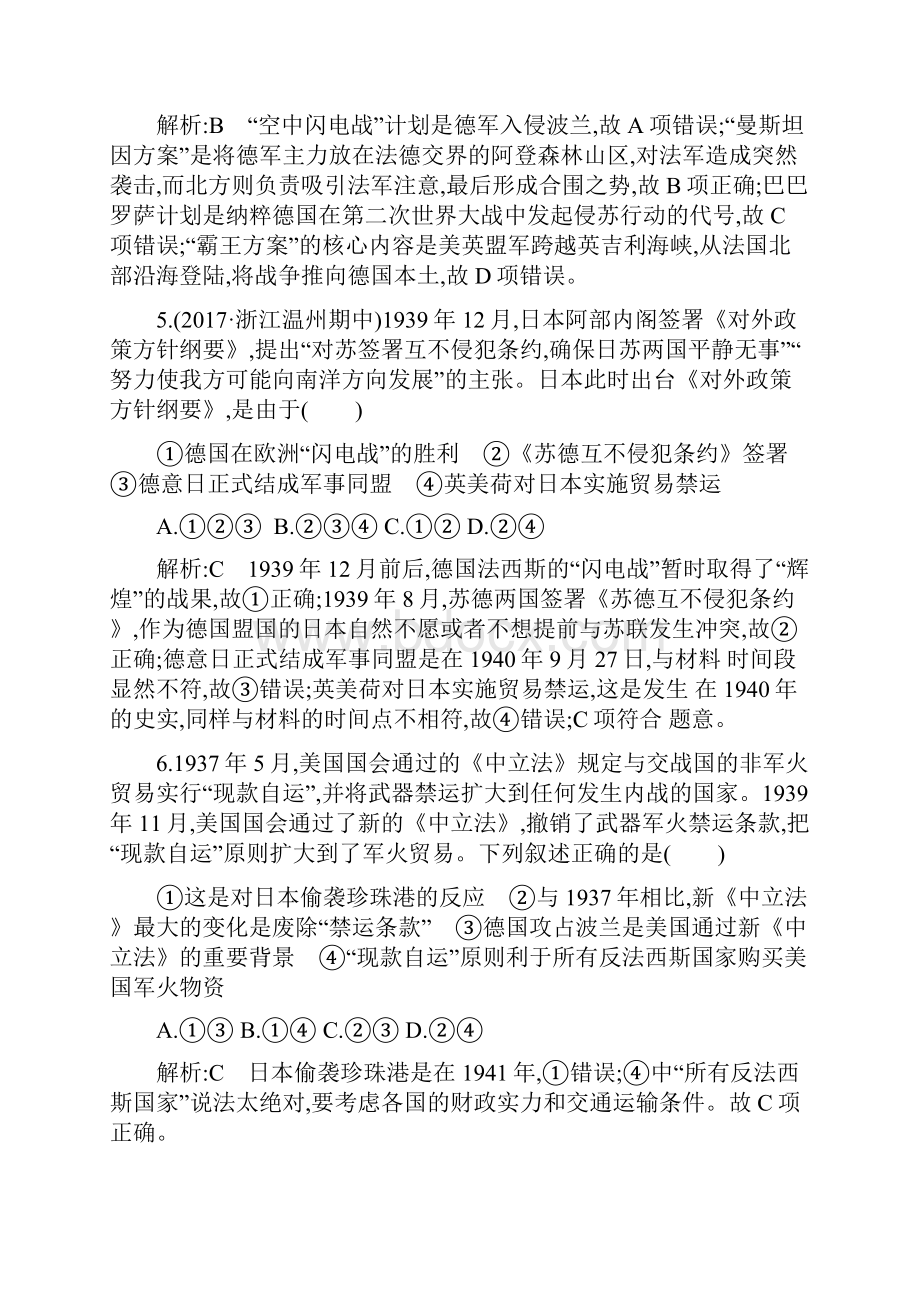 解析:B “空中闪电战”计划是德军入侵波兰,故 A 项错误;“曼斯坦因方案”是将德军主力放在法德交界的阿登森林山区,对法军造成突然袭击,而北方则负责吸引法军注意,最后形成合围之势,故 B 项正确;巴巴罗萨计划是纳粹德国在第二次世界大战中发起侵苏行动的代号,故 C 项错误;“霸王方案”的核心内容是美英盟军跨越英吉利海峡,从法国北部沿海登陆,将战争推向德国本土,故 D 项错误。

5.(2017·浙江温州期中)1939 年 12 月,日本阿部内阁签署《对外政策方针纲要》,提出“对苏签署互不侵犯条约,确保日苏两国平静无事”“努力使我方可能向南洋方向发展”的主张。日本此时出台《对外政策方针纲要》,是由于( )

①德国在欧洲“闪电战”的胜利 ②《苏德互不侵犯条约》签署 ③德意日正式结成军事同盟 ④英美荷对日本实施贸易禁运

A.①②③ B.②③④ C.①② D.②④

解析:C 1939 年 12 月前后,德国法西斯的“闪电战”暂时取得了“辉煌”的战果,故①正确;1939 年 8 月,苏德两国签署《苏德互不侵犯条约》,作为德国盟国的日本自然不愿或者不想提前与苏联发生冲突,故②正确;德意日正式结成军事同盟是在 1940 年 9 月 27 日,与材料 时间段显然不符,故③错误;英美荷对日本实施贸易禁运,这是发生 在 1940 年的史实,同样与材料的时间点不相符,故④错误;C 项符合 题意。

6.1937 年 5 月,美国国会通过的《中立法》规定与交战国的非军火贸易实行“现款自运”,并将武器禁运扩大到任何发生内战的国家。1939 年 11 月,美国国会通过了新的《中立法》,撤销了武器军火禁运条款,把“现款自运”原则扩大到了军火贸易。下列叙述正确的是( )

①这是对日本偷袭珍珠港的反应 ②与 1937 年相比,新《中立法》最大的变化是废除“禁运条款” ③德国攻占波兰是美国通过新《中立法》的重要背景 ④“现款自运”原则利于所有反法西斯国家购买美国军火物资

A.①③ B.①④ C.②③ D.②④

解析:C 日本偷袭珍珠港是在 1941 年,①错误;④中“所有反法西斯国家”说法太绝对,要考虑各国的财政实力和交通运输条件。故 C 项正确。